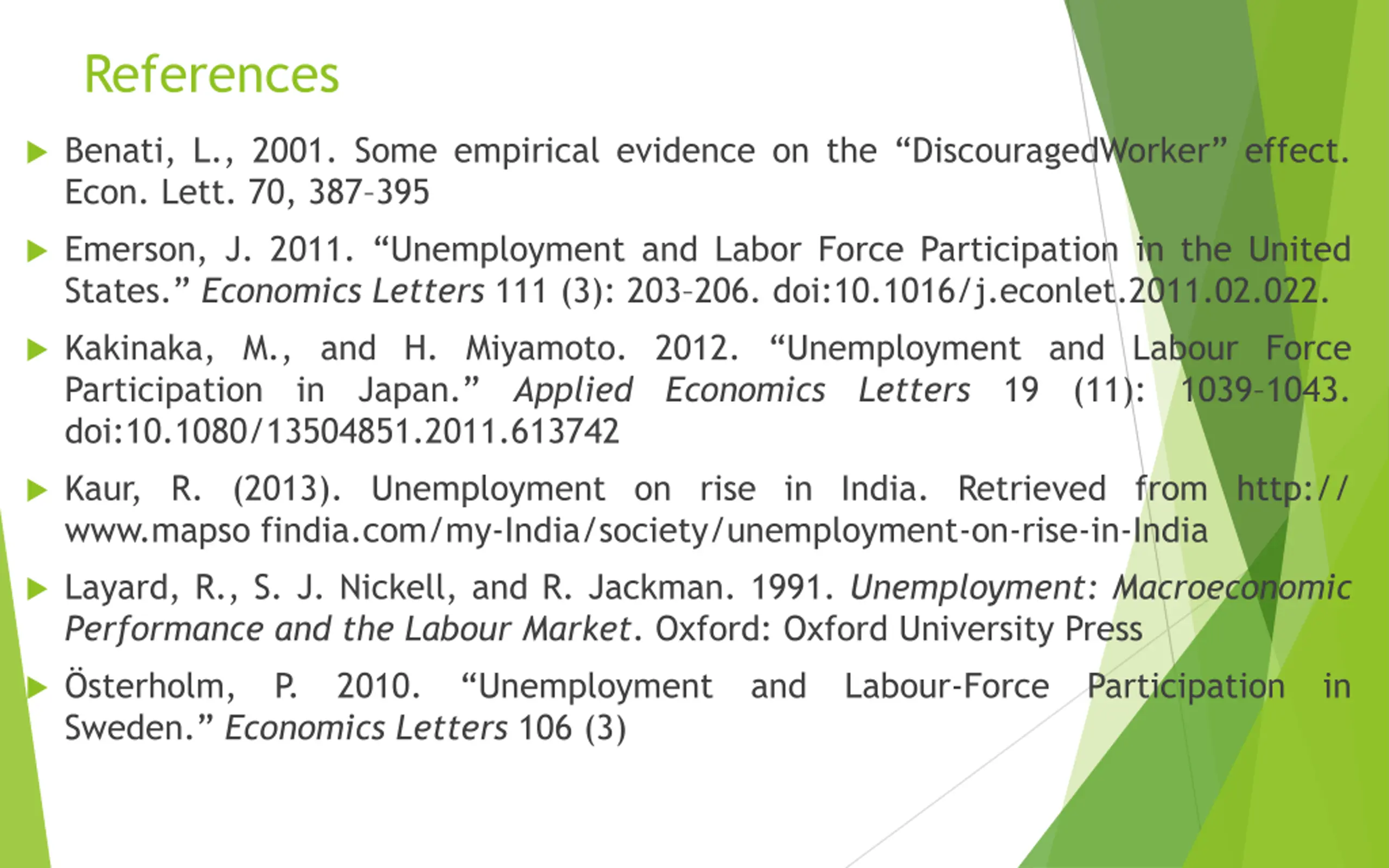 References

▶ Benati, L., 2001. Some empirical evidence on the "DiscouragedWorker" effect. Econ. Lett. 70, 387–395

▶ Emerson, J. 2011. "Unemployment and Labor Force Participation in the United States." Economics Letters 111 (3): 203–206. doi:10.1016/j.econlet.2011.02.022.

▶ Kakinaka, M., and H. Miyamoto. 2012. "Unemployment and Labour Force Participation in Japan." Applied Economics Letters 19 (11): 1039–1043. doi:10.1080/13504851.2011.613742

▶ Kaur, R. (2013). Unemployment on rise in India. Retrieved from http://www.mapso findia.com/my-India/society/unemployment-on-rise-in-India

▶ Layard, R., S. J. Nickell, and R. Jackman. 1991. Unemployment: Macroeconomic Performance and the Labour Market. Oxford: Oxford University Press

▶ Österholm, P. 2010. "Unemployment and Labour-Force Participation in Sweden." Economics Letters 106 (3)